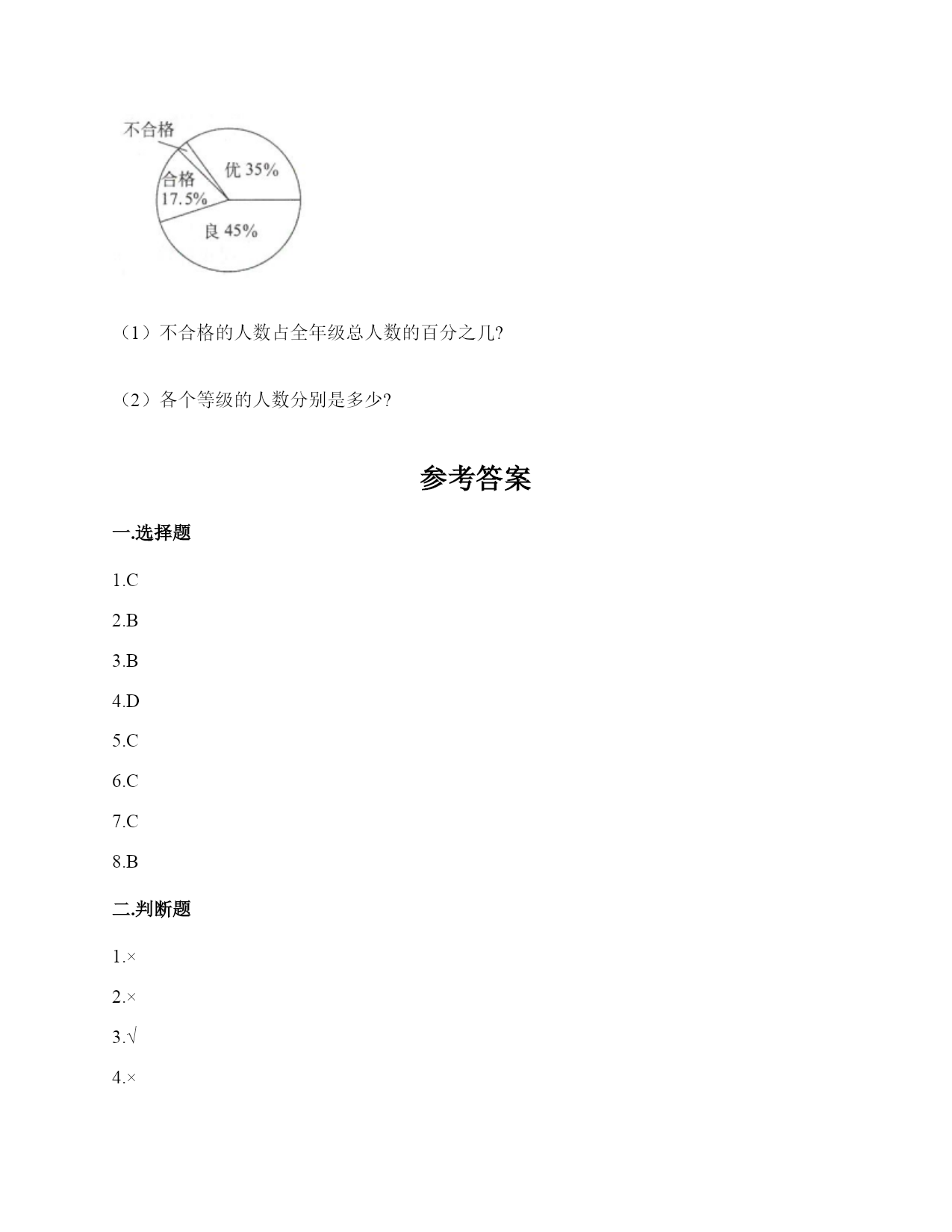 不合格
优 35%
合格
17.5%
良 45%

（1）不合格的人数占全年级总人数的百分之几?

（2）各个等级的人数分别是多少?

参考答案

一.选择题

1.C

2.B

3.B

4.D

5.C

6.C

7.C

8.B

二.判断题

1.×

2.×

3.√

4.×